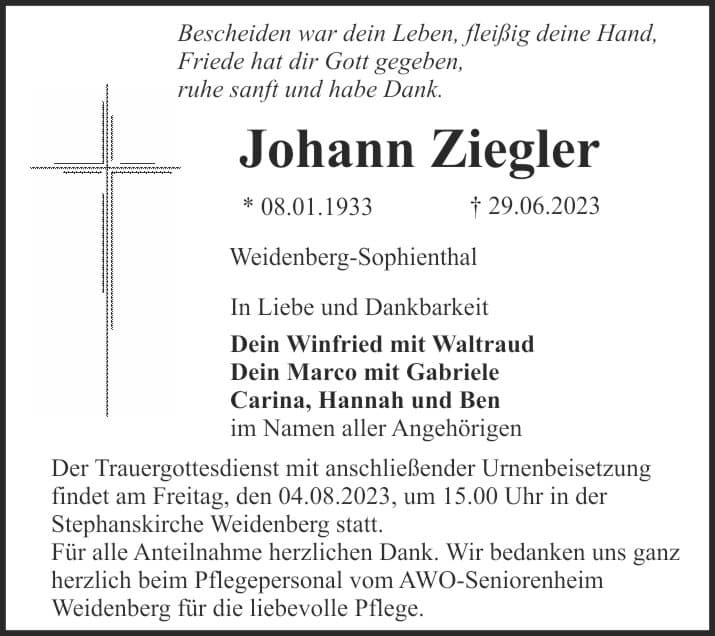 Bescheiden war dein Leben, fleißig deine Hand,
Friede hat dir Gott gegeben,
ruhe sanft und habe Dank.

Johann Ziegler

* 08.01.1933 † 29.06.2023

Weidenberg-Sophienthal

In Liebe und Dankbarkeit

Dein Winfried mit Waltraud
Dein Marco mit Gabriele
Carina, Hannah und Ben
im Namen aller Angehörigen

Der Trauergottesdienst mit anschließender Urnenbeisetzung findet am Freitag, den 04.08.2023, um 15.00 Uhr in der Stephanskirche Weidenberg statt.
Für alle Anteilnahme herzlichen Dank. Wir bedanken uns ganz herzlich beim Pflegepersonal vom AWO-Seniorenheim Weidenberg für die liebevolle Pflege.